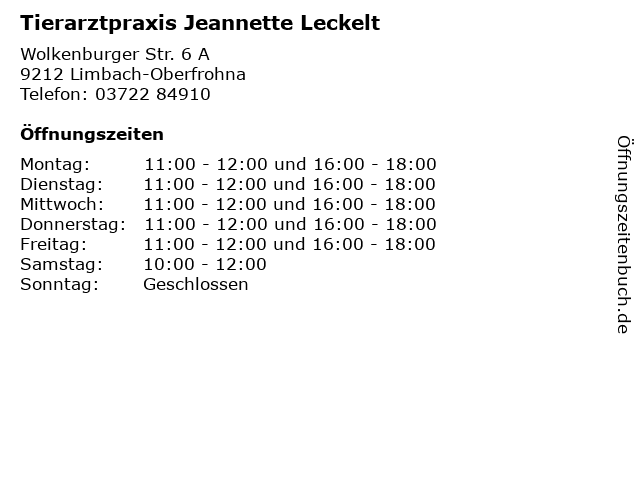 Tierarztpraxis Jeannette Leckelt

Wolkenburger Str. 6 A
9212 Limbach-Oberfrohna
Telefon: 03722 84910

Öffnungszeiten

| | |
|---|---|
| Montag: | 11:00 - 12:00 und 16:00 - 18:00 |
| Dienstag: | 11:00 - 12:00 und 16:00 - 18:00 |
| Mittwoch: | 11:00 - 12:00 und 16:00 - 18:00 |
| Donnerstag: | 11:00 - 12:00 und 16:00 - 18:00 |
| Freitag: | 11:00 - 12:00 und 16:00 - 18:00 |
| Samstag: | 10:00 - 12:00 |
| Sonntag: | Geschlossen |

Öffnungszeitenbuch.de